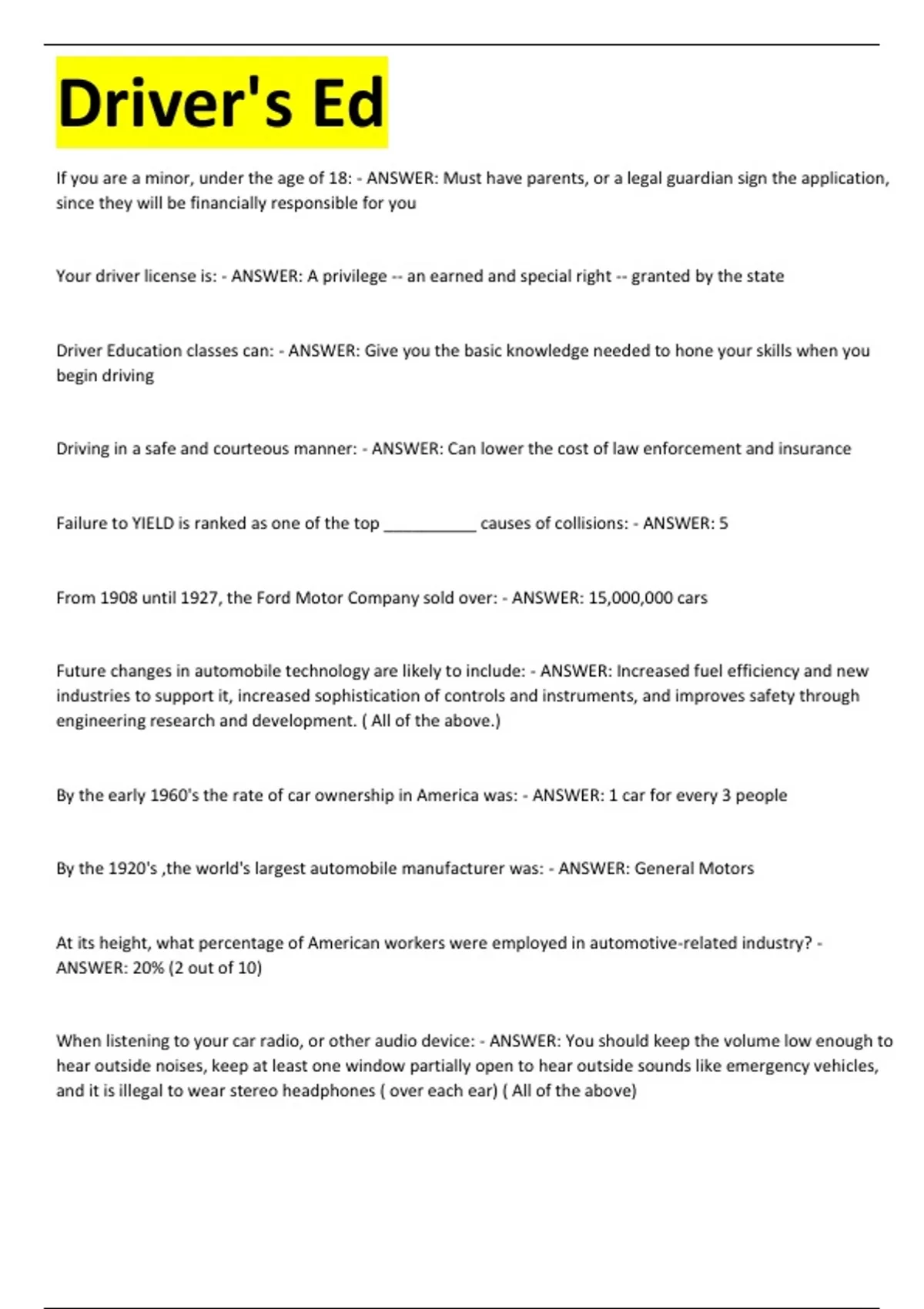 Driver's Ed

If you are a minor, under the age of 18: - ANSWER: Must have parents, or a legal guardian sign the application, since they will be financially responsible for you

Your driver license is: - ANSWER: A privilege -- an earned and special right -- granted by the state

Driver Education classes can: - ANSWER: Give you the basic knowledge needed to hone your skills when you begin driving

Driving in a safe and courteous manner: - ANSWER: Can lower the cost of law enforcement and insurance

Failure to YIELD is ranked as one of the top __________ causes of collisions: - ANSWER: 5

From 1908 until 1927, the Ford Motor Company sold over: - ANSWER: 15,000,000 cars

Future changes in automobile technology are likely to include: - ANSWER: Increased fuel efficiency and new industries to support it, increased sophistication of controls and instruments, and improves safety through engineering research and development. ( All of the above.)

By the early 1960's the rate of car ownership in America was: - ANSWER: 1 car for every 3 people

By the 1920's ,the world's largest automobile manufacturer was: - ANSWER: General Motors

At its height, what percentage of American workers were employed in automotive-related industry? - ANSWER: 20% (2 out of 10)

When listening to your car radio, or other audio device: - ANSWER: You should keep the volume low enough to hear outside noises, keep at least one window partially open to hear outside sounds like emergency vehicles, and it is illegal to wear stereo headphones ( over each ear) ( All of the above)